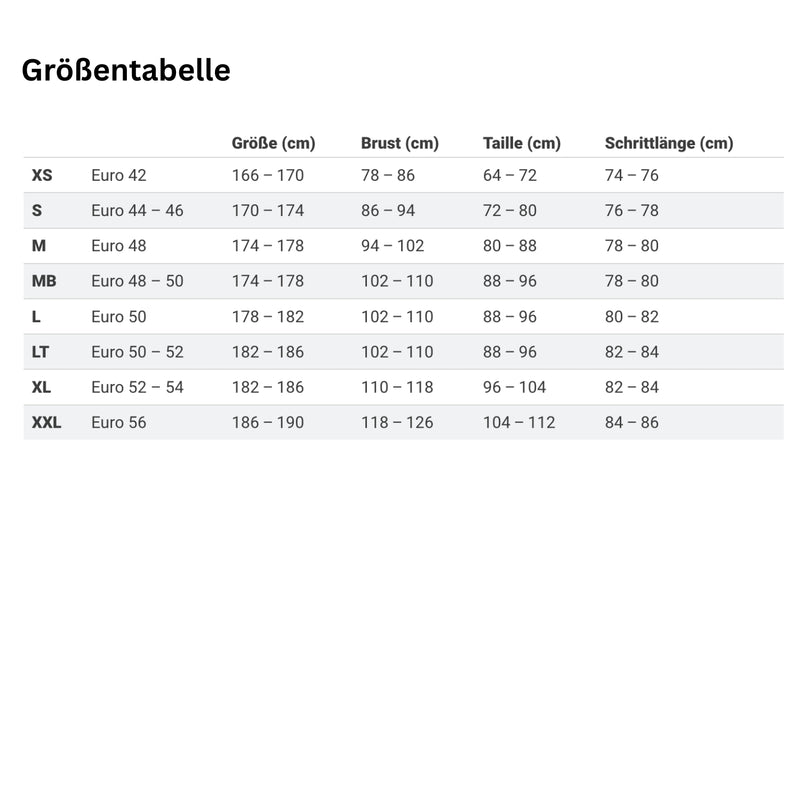 Größentabelle

|  |  | Größe (cm) | Brust (cm) | Taille (cm) | Schrittlänge (cm) |
|---|---|---|---|---|---|
| XS | Euro 42 | 166 – 170 | 78 – 86 | 64 – 72 | 74 – 76 |
| S | Euro 44 – 46 | 170 – 174 | 86 – 94 | 72 – 80 | 76 – 78 |
| M | Euro 48 | 174 – 178 | 94 – 102 | 80 – 88 | 78 – 80 |
| MB | Euro 48 – 50 | 174 – 178 | 102 – 110 | 88 – 96 | 78 – 80 |
| L | Euro 50 | 178 – 182 | 102 – 110 | 88 – 96 | 80 – 82 |
| LT | Euro 50 – 52 | 182 – 186 | 102 – 110 | 88 – 96 | 82 – 84 |
| XL | Euro 52 – 54 | 182 – 186 | 110 – 118 | 96 – 104 | 82 – 84 |
| XXL | Euro 56 | 186 – 190 | 118 – 126 | 104 – 112 | 84 – 86 |